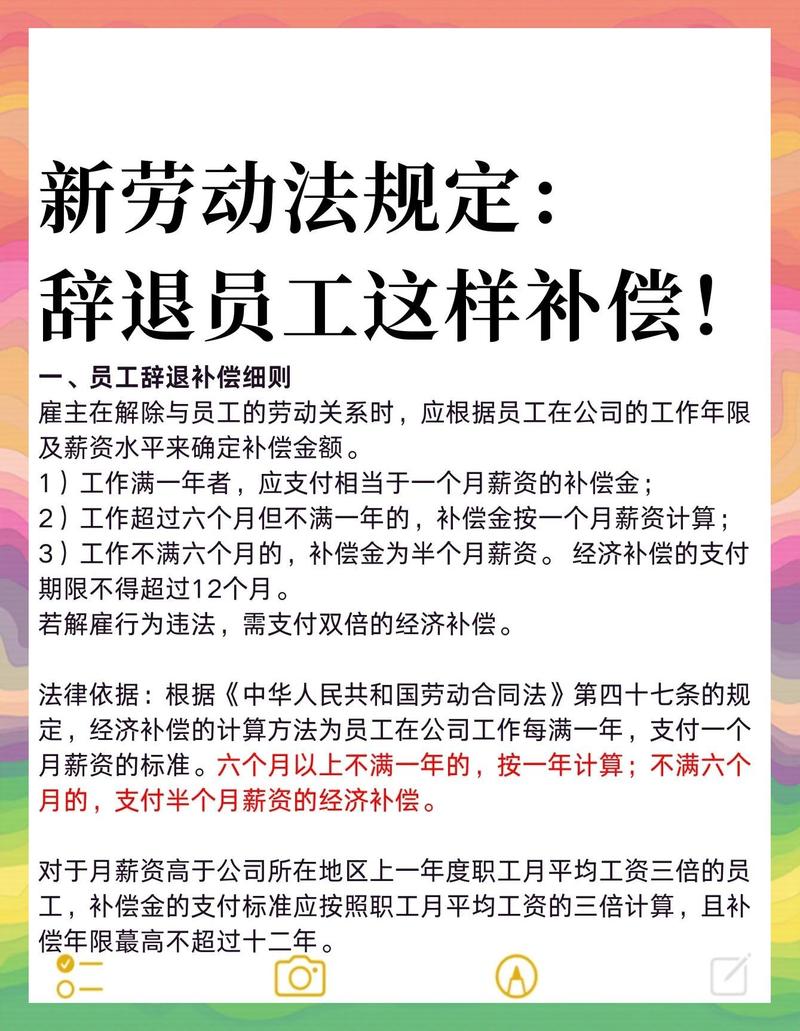 新劳动法规定：
辞退员工这样补偿！

一、员工辞退补偿细则
雇主在解除与员工的劳动关系时，应根据员工在公司的工作年限及薪资水平来确定补偿金额。
1）工作满一年者，应支付相当于一个月薪资的补偿金；
2）工作超过六个月但不满一年的，补偿金按一个月薪资计算；
3）工作不满六个月的，补偿金为半个月薪资。 经济补偿的支付期限不得超过12个月。
若解雇行为违法，需支付双倍的经济补偿。

法律依据：根据《中华人民共和国劳动合同法》第四十七条的规定，经济补偿的计算方法为员工在公司工作每满一年，支付一个月薪资的标准。六个月以上不满一年的，按一年计算；不满六个月的，支付半个月薪资的经济补偿。

对于月薪资高于公司所在地区上一年度职工月平均工资三倍的员工，补偿金的支付标准应按照职工月平均工资的三倍计算，且补偿年限蕞高不超过十二年。